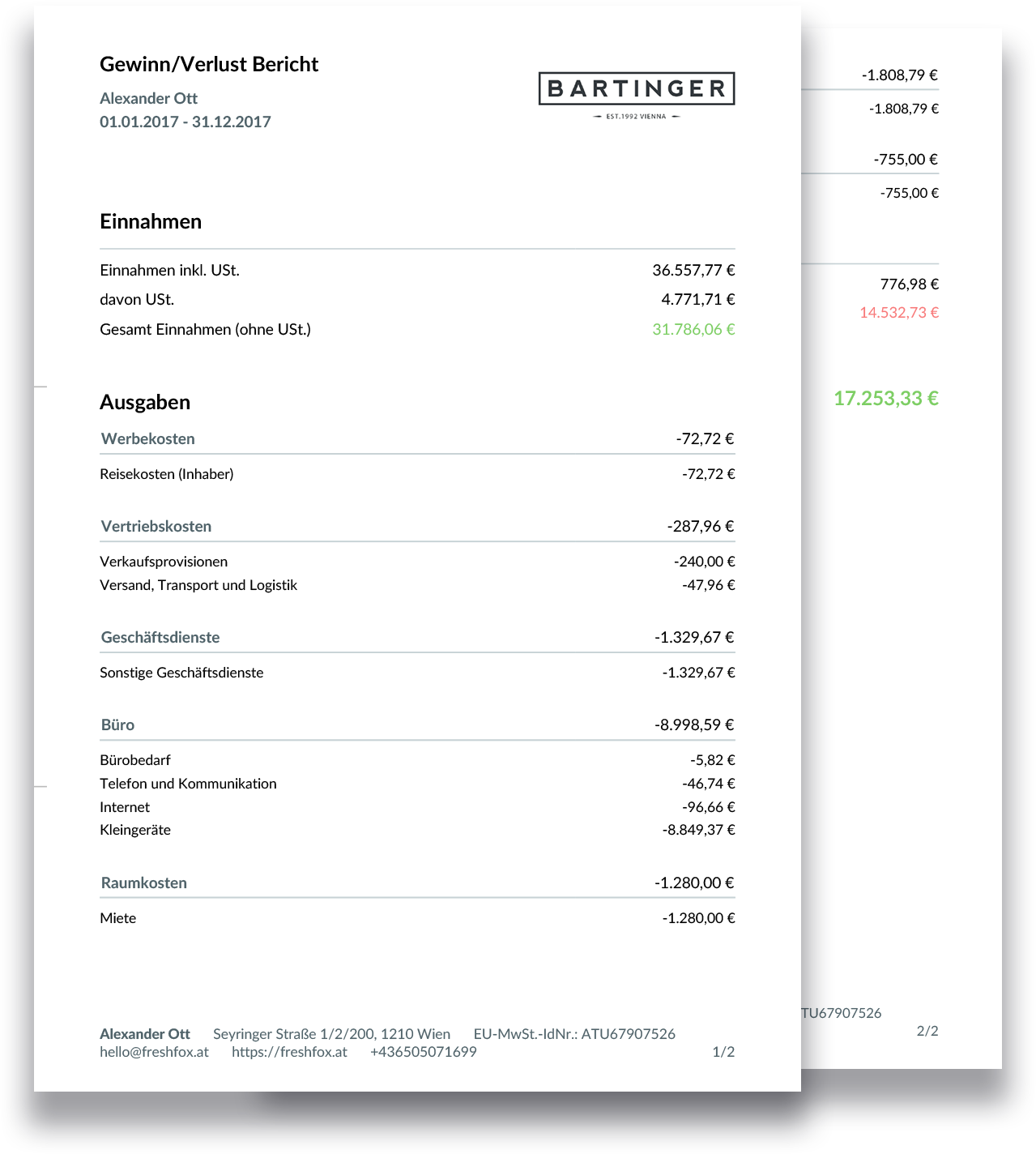 Gewinn/Verlust Bericht

Alexander Ott
01.01.2017 - 31.12.2017

BARTINGER
EST.1992 VIENNA

Einnahmen

| | |
|---|---|
| Einnahmen inkl. USt. | 36.557,77 € |
| davon USt. | 4.771,71 € |
| Gesamt Einnahmen (ohne USt.) | 31.786,06 € |

Ausgaben

| | |
|---|---|
| Werbekosten | -72,72 € |
| Reisekosten (Inhaber) | -72,72 € |
| Vertriebskosten | -287,96 € |
| Verkaufsprovisionen | -240,00 € |
| Versand, Transport und Logistik | -47,96 € |
| Geschäftsdienste | -1.329,67 € |
| Sonstige Geschäftsdienste | -1.329,67 € |
| Büro | -8.998,59 € |
| Bürobedarf | -5,82 € |
| Telefon und Kommunikation | -46,74 € |
| Internet | -96,66 € |
| Kleingeräte | -8.849,37 € |
| Raumkosten | -1.280,00 € |
| Miete | -1.280,00 € |

Alexander Ott Seyringer Straße 1/2/200, 1210 Wien EU-MwSt.-IdNr.: ATU67907526
hello@freshfox.at https://freshfox.at +436505071699 1/2

-1.808,79 €
-1.808,79 €
-755,00 €
-755,00 €
776,98 €
14.532,73 €
17.253,33 €
TU67907526
2/2